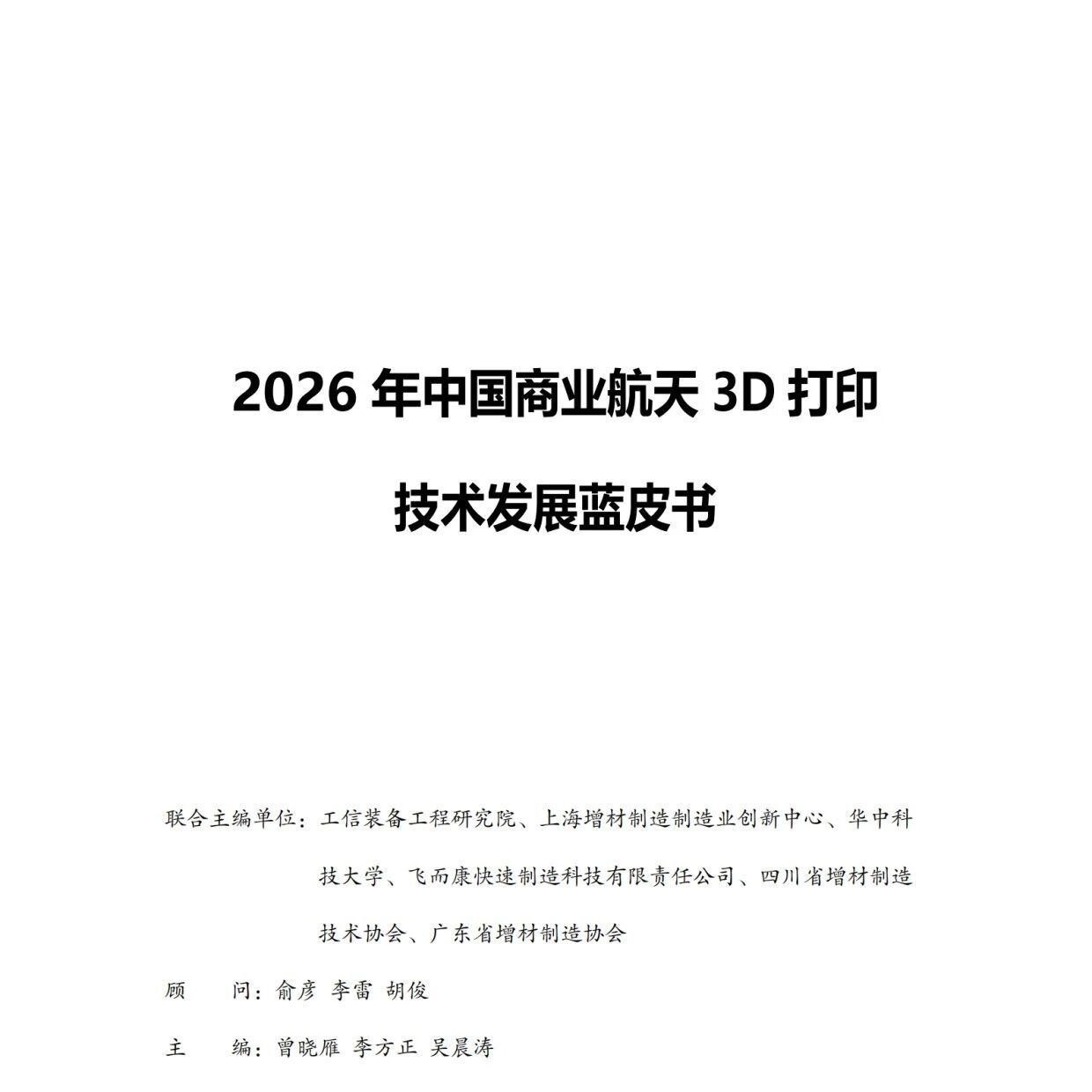 2026 年中国商业航天 3D 打印

技术发展蓝皮书

联合主编单位：工信装备工程研究院、上海增材制造制造业创新中心、华中科技大学、飞而康快速制造科技有限责任公司、四川省增材制造技术协会、广东省增材制造协会

顾　　问：俞彦 李雷 胡俊

主　　编：曾晓雁 李方正 吴晨涛